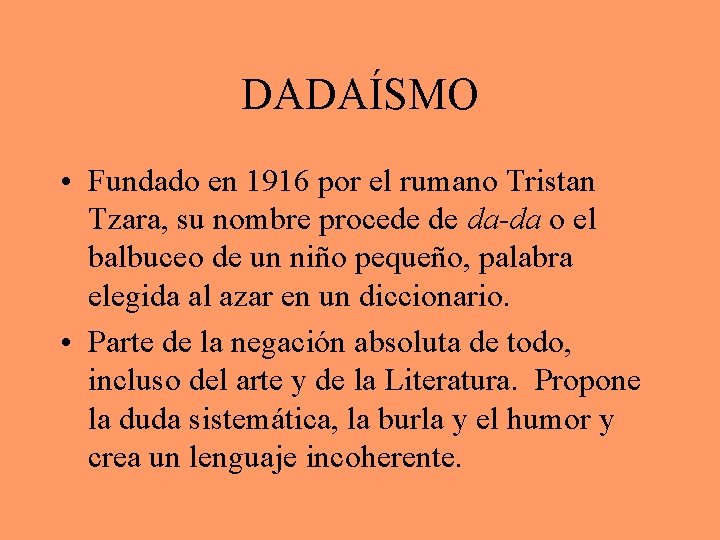 DADAÍSMO

• Fundado en 1916 por el rumano Tristan Tzara, su nombre procede de da-da o el balbuceo de un niño pequeño, palabra elegida al azar en un diccionario.

• Parte de la negación absoluta de todo, incluso del arte y de la Literatura. Propone la duda sistemática, la burla y el humor y crea un lenguaje incoherente.